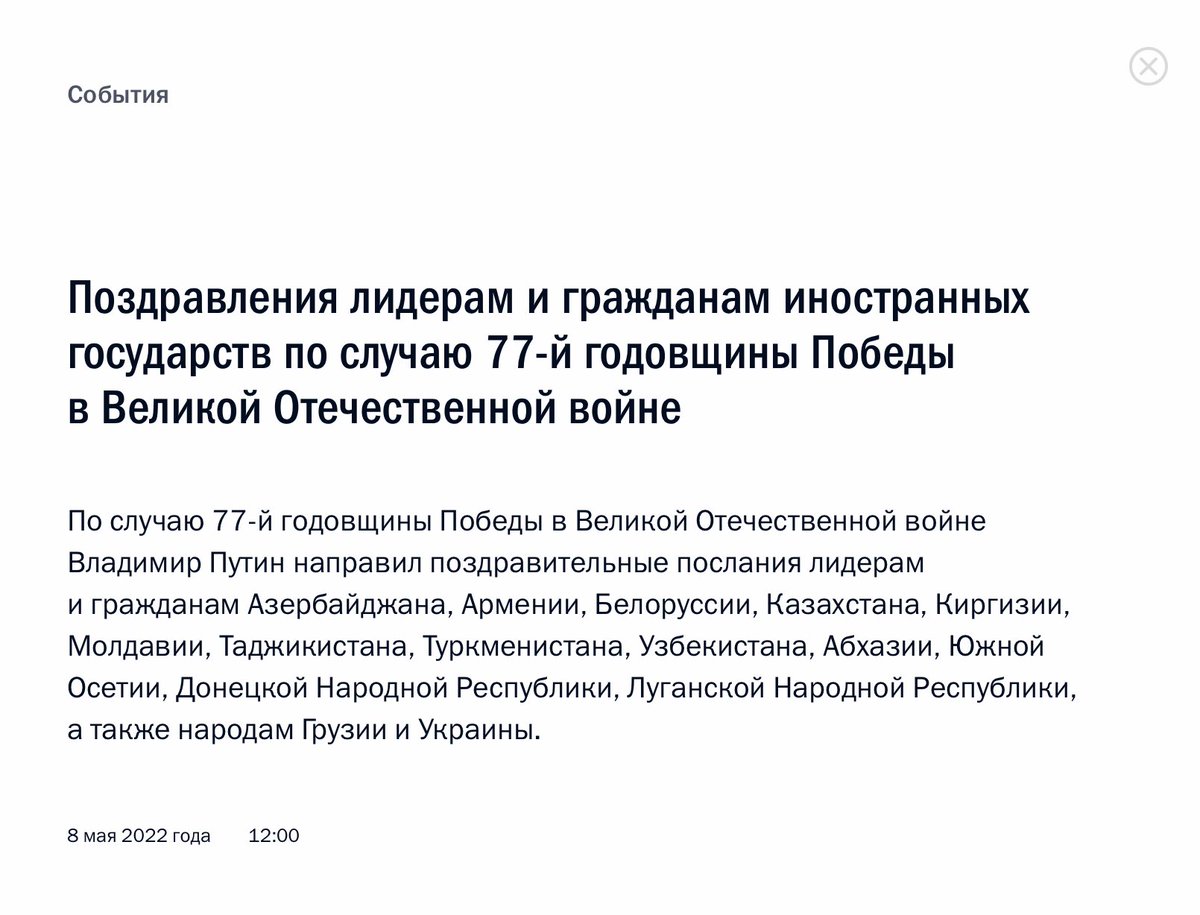 События

Поздравления лидерам и гражданам иностранных государств по случаю 77-й годовщины Победы в Великой Отечественной войне

По случаю 77-й годовщины Победы в Великой Отечественной войне Владимир Путин направил поздравительные послания лидерам и гражданам Азербайджана, Армении, Белоруссии, Казахстана, Киргизии, Молдавии, Таджикистана, Туркменистана, Узбекистана, Абхазии, Южной Осетии, Донецкой Народной Республики, Луганской Народной Республики, а также народам Грузии и Украины.

8 мая 2022 года 12:00